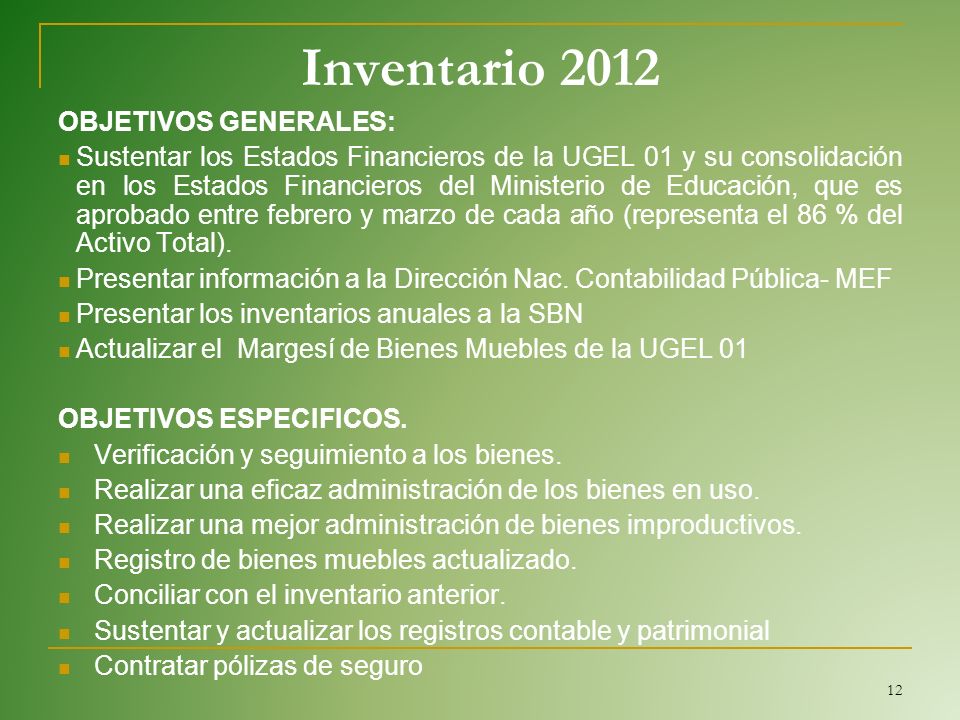 Inventario 2012

OBJETIVOS GENERALES:

Sustentar los Estados Financieros de la UGEL 01 y su consolidación en los Estados Financieros del Ministerio de Educación, que es aprobado entre febrero y marzo de cada año (representa el 86 % del Activo Total).

Presentar información a la Dirección Nac. Contabilidad Pública- MEF

Presentar los inventarios anuales a la SBN

Actualizar el Margesí de Bienes Muebles de la UGEL 01

OBJETIVOS ESPECIFICOS.

Verificación y seguimiento a los bienes.

Realizar una eficaz administración de los bienes en uso.

Realizar una mejor administración de bienes improductivos.

Registro de bienes muebles actualizado.

Conciliar con el inventario anterior.

Sustentar y actualizar los registros contable y patrimonial

Contratar pólizas de seguro

12